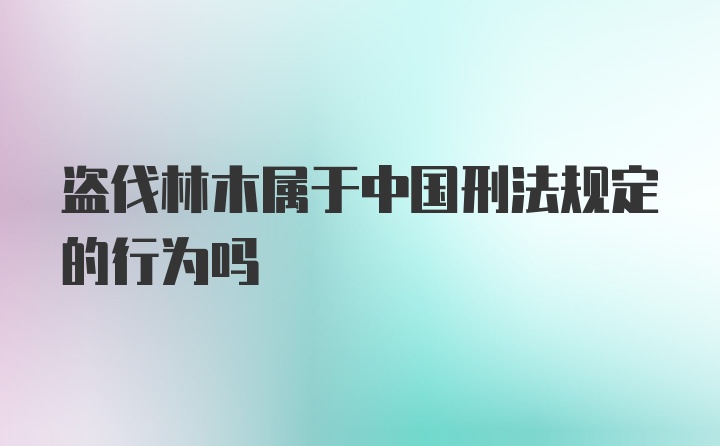 盗伐林木属于中国刑法规定的行为吗